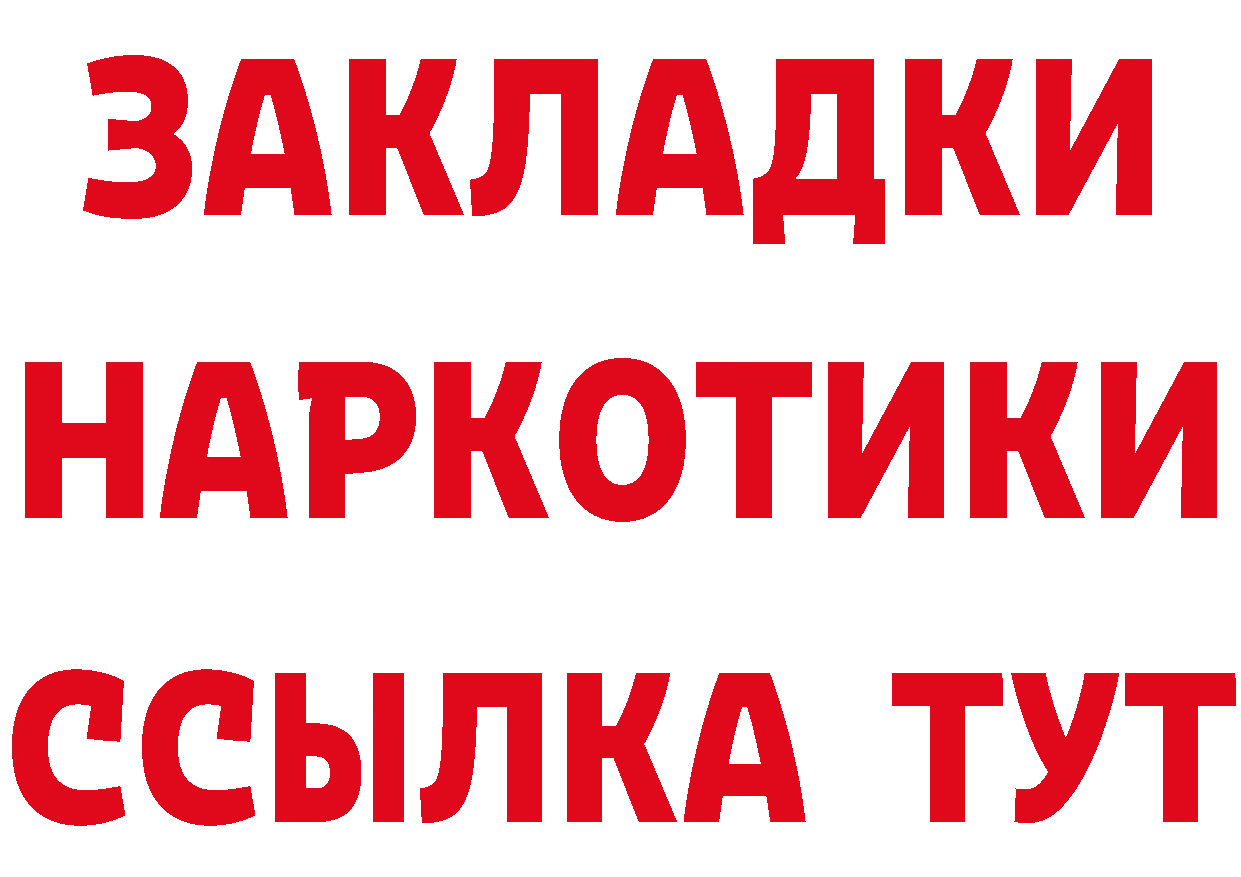 ЗАКЛАДКИ НАРКОТИКИ ССЫЛКА ТУТ